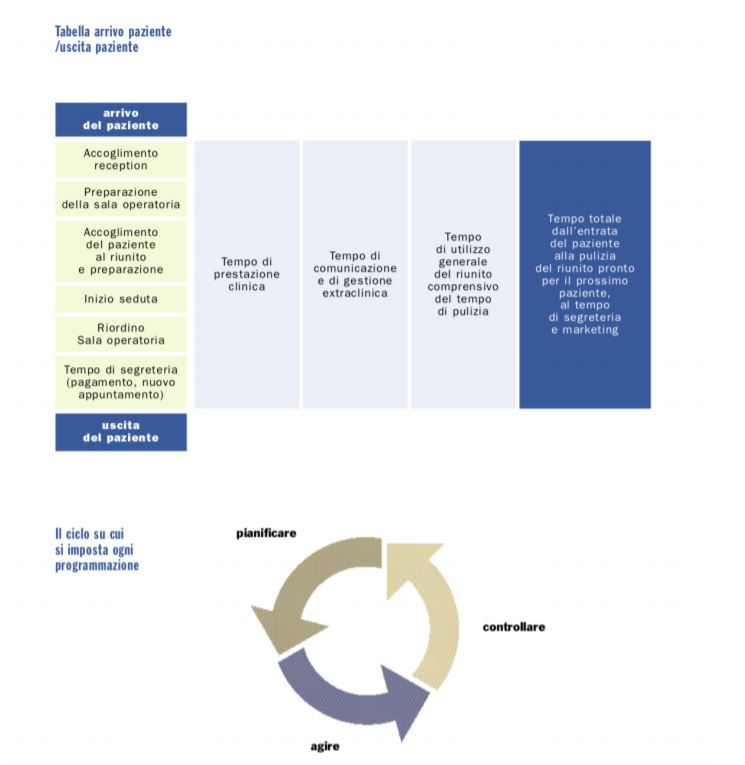 Tabella arrivo paziente /uscita paziente

arrivo del paziente

Accoglimento reception

Preparazione della sala operatoria

Accoglimento del paziente al riunito e preparazione

Inizio seduta

Riordino Sala operatoria

Tempo di segreteria (pagamento, nuovo appuntamento)

uscita del paziente

Tempo di prestazione clinica

Tempo di comunicazione e di gestione extraclinica

Tempo di utilizzo generale del riunito comprensivo del tempo di pulizia

Tempo totale dall'entrata del paziente alla pulizia del riunito pronto per il prossimo paziente, al tempo di segreteria e marketing

Il ciclo su cui si imposta ogni programmazione

pianificare

controllare

agire